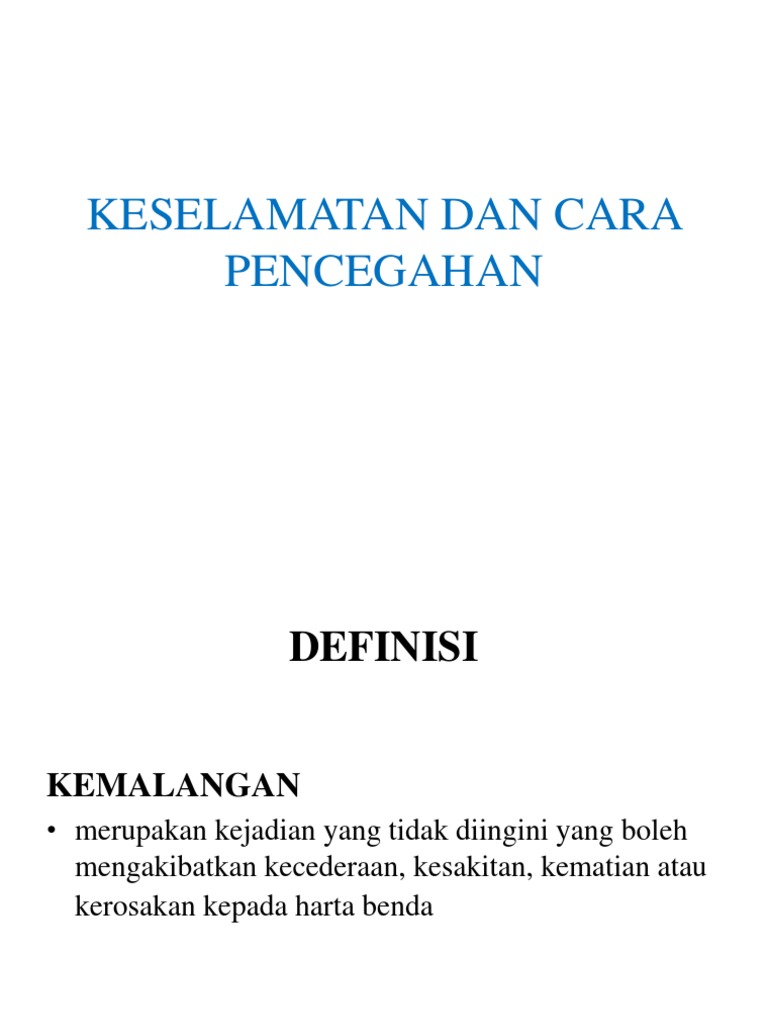 KESELAMATAN DAN CARA PENCEGAHAN

DEFINISI

KEMALANGAN

• merupakan kejadian yang tidak diingini yang boleh mengakibatkan kecederaan, kesakitan, kematian atau kerosakan kepada harta benda